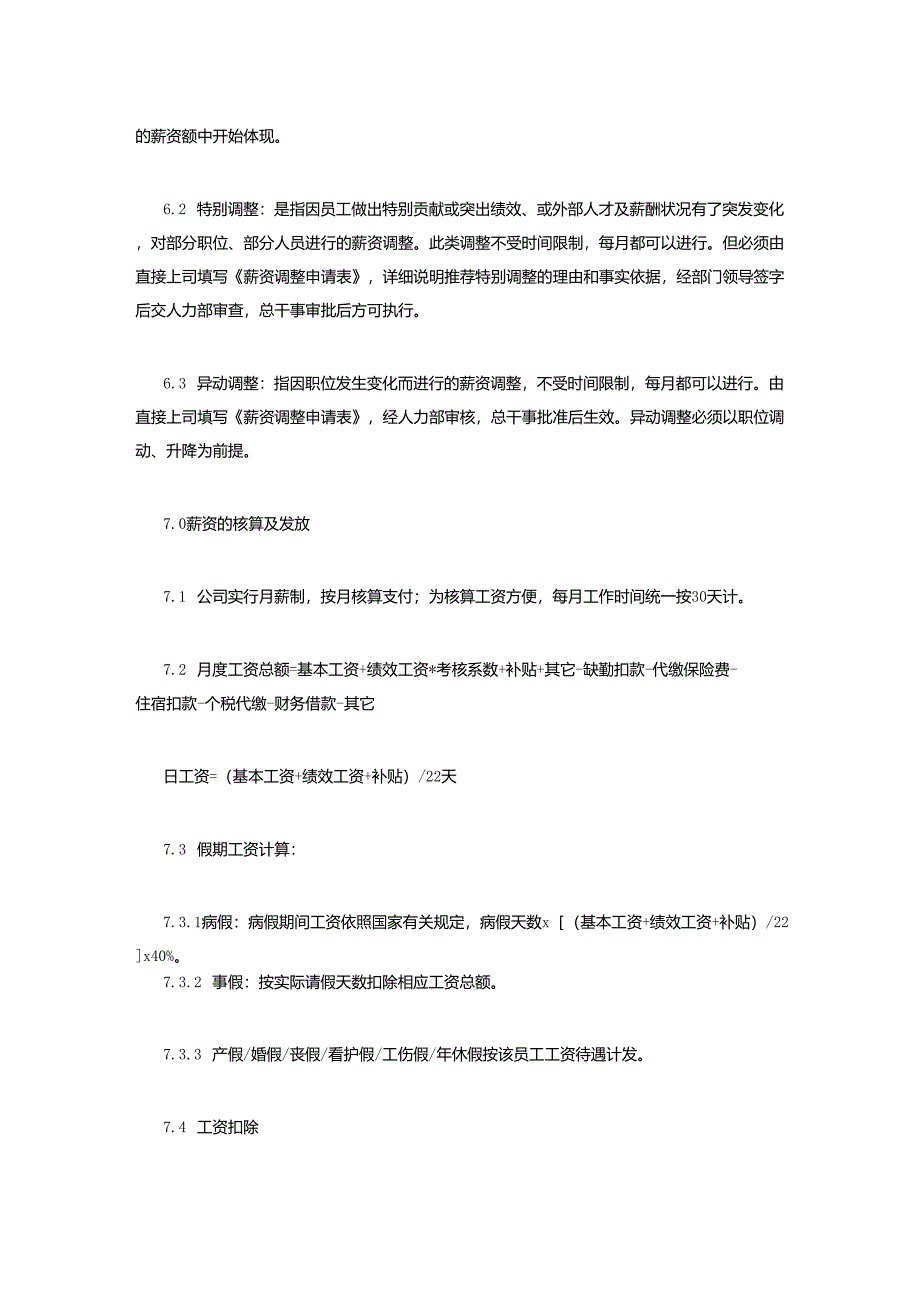 的薪资额中开始体现。

6.2 特别调整：是指因员工做出特别贡献或突出绩效、或外部人才及薪酬状况有了突发变化，对部分职位、部分人员进行的薪资调整。此类调整不受时间限制，每月都可以进行。但必须由直接上司填写《薪资调整申请表》，详细说明推荐特别调整的理由和事实依据，经部门领导签字后交人力部审查，总干事审批后方可执行。

6.3 异动调整：指因职位发生变化而进行的薪资调整，不受时间限制，每月都可以进行。由直接上司填写《薪资调整申请表》，经人力部审核，总干事批准后生效。异动调整必须以职位调动、升降为前提。

7.0薪资的核算及发放

7.1 公司实行月薪制，按月核算支付；为核算工资方便，每月工作时间统一按30天计。

7.2 月度工资总额=基本工资+绩效工资*考核系数+补贴+其它-缺勤扣款-代缴保险费-住宿扣款-个税代缴-财务借款-其它

日工资=（基本工资+绩效工资+补贴）/22天

7.3 假期工资计算：

7.3.1病假：病假期间工资依照国家有关规定，病假天数x［（基本工资+绩效工资+补贴）/22］x40%。
7.3.2 事假：按实际请假天数扣除相应工资总额。

7.3.3 产假/婚假/丧假/看护假/工伤假/年休假按该员工工资待遇计发。

7.4 工资扣除